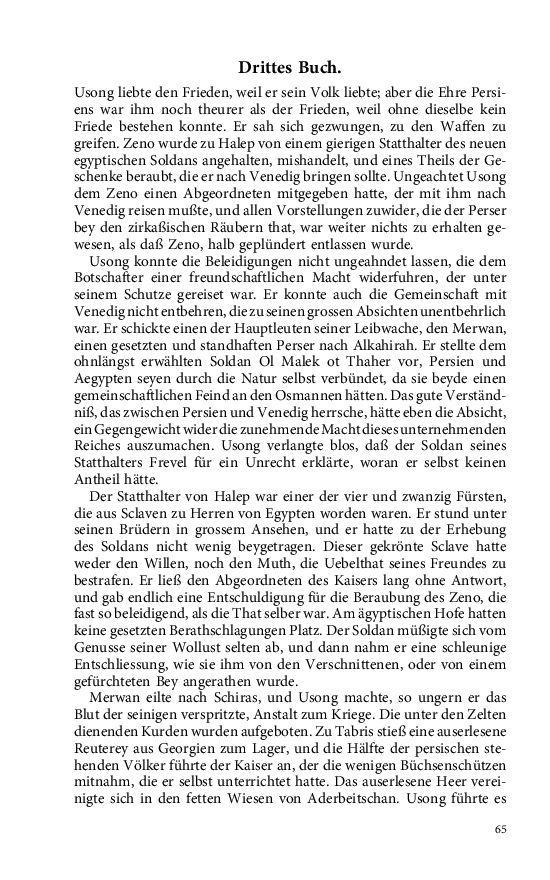 Drittes Buch.

Usong liebte den Frieden, weil er sein Volk liebte; aber die Ehre Persiens war ihm noch theurer als der Frieden, weil ohne dieselbe kein Friede bestehen konnte. Er sah sich gezwungen, zu den Waffen zu greifen. Zeno wurde zu Halep von einem gierigen Statthalter des neuen egyptischen Soldans angehalten, mishandelt, und eines Theils der Geschenke beraubt, die er nach Venedig bringen sollte. Ungeachtet Usong dem Zeno einen Abgeordneten mitgegeben hatte, der mit ihm nach Venedig reisen mußte, und allen Vorstellungen zuwider, die der Perser bey den zirkaßischen Räubern that, war weiter nichts zu erhalten gewesen, als daß Zeno, halb geplündert entlassen wurde.

Usong konnte die Beleidigungen nicht ungeahndet lassen, die dem Botschafter einer freundschaftlichen Macht widerfuhren, der unter seinem Schutze gereiset war. Er konnte auch die Gemeinschaft mit Venedig nicht entbehren, die zu seinen grossen Absichten unentbehrlich war. Er schickte einen der Hauptleuten seiner Leibwache, den Merwan, einen gesetzten und standhaften Perser nach Alkahirah. Er stellte dem ohnlängst erwählten Soldan Ol Malek ot Thaher vor, Persien und Aegypten seyen durch die Natur selbst verbündet, da sie beyde einen gemeinschaftlichen Feind an den Osmannen hätten. Das gute Verständniß, das zwischen Persien und Venedig herrsche, hätte eben die Absicht, ein Gegengewicht wider die zunehmende Macht dieses unternehmenden Reiches auszumachen. Usong verlangte blos, daß der Soldan seines Statthalters Frevel für ein Unrecht erklärte, woran er selbst keinen Antheil hätte.

Der Statthalter von Halep war einer der vier und zwanzig Fürsten, die aus Sclaven zu Herren von Egypten worden waren. Er stund unter seinen Brüdern in grossem Ansehen, und er hatte zu der Erhebung des Soldans nicht wenig beygetragen. Dieser gekrönte Sclave hatte weder den Willen, noch den Muth, die Uebelthat seines Freundes zu bestrafen. Er ließ den Abgeordneten des Kaisers lang ohne Antwort, und gab endlich eine Entschuldigung für die Beraubung des Zeno, die fast so beleidigend, als die That selber war. Am ägyptischen Hofe hatten keine gesetzten Berathschlagungen Platz. Der Soldan müßigte sich vom Genusse seiner Wollust selten ab, und dann nahm er eine schleunige Entschliessung, wie sie ihm von den Verschnittenen, oder von einem gefürchteten Bey angerathen wurde.

Merwan eilte nach Schiras, und Usong machte, so ungern er das Blut der seinigen verspritzte, Anstalt zum Kriege. Die unter den Zelten dienenden Kurden wurden aufgeboten. Zu Tabris stieß eine auserlesene Reuterey aus Georgien zum Lager, und die Hälfte der persischen stehenden Völker führte der Kaiser an, der die wenigen Büchsenschützen mitnahm, die er selbst unterrichtet hatte. Das auserlesene Heer vereinigte sich in den fetten Wiesen von Aderbeitschan. Usong führte es

65